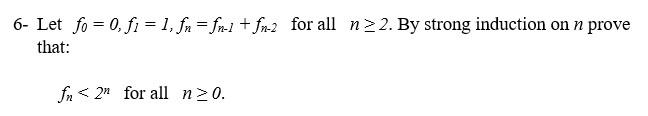 6- Let $f_0 = 0, f_1 = 1, f_n = f_{n-1} + f_{n-2}$ for all $n \geq 2$. By strong induction on $n$ prove that:

$f_n < 2^n$ for all $n \geq 0$.